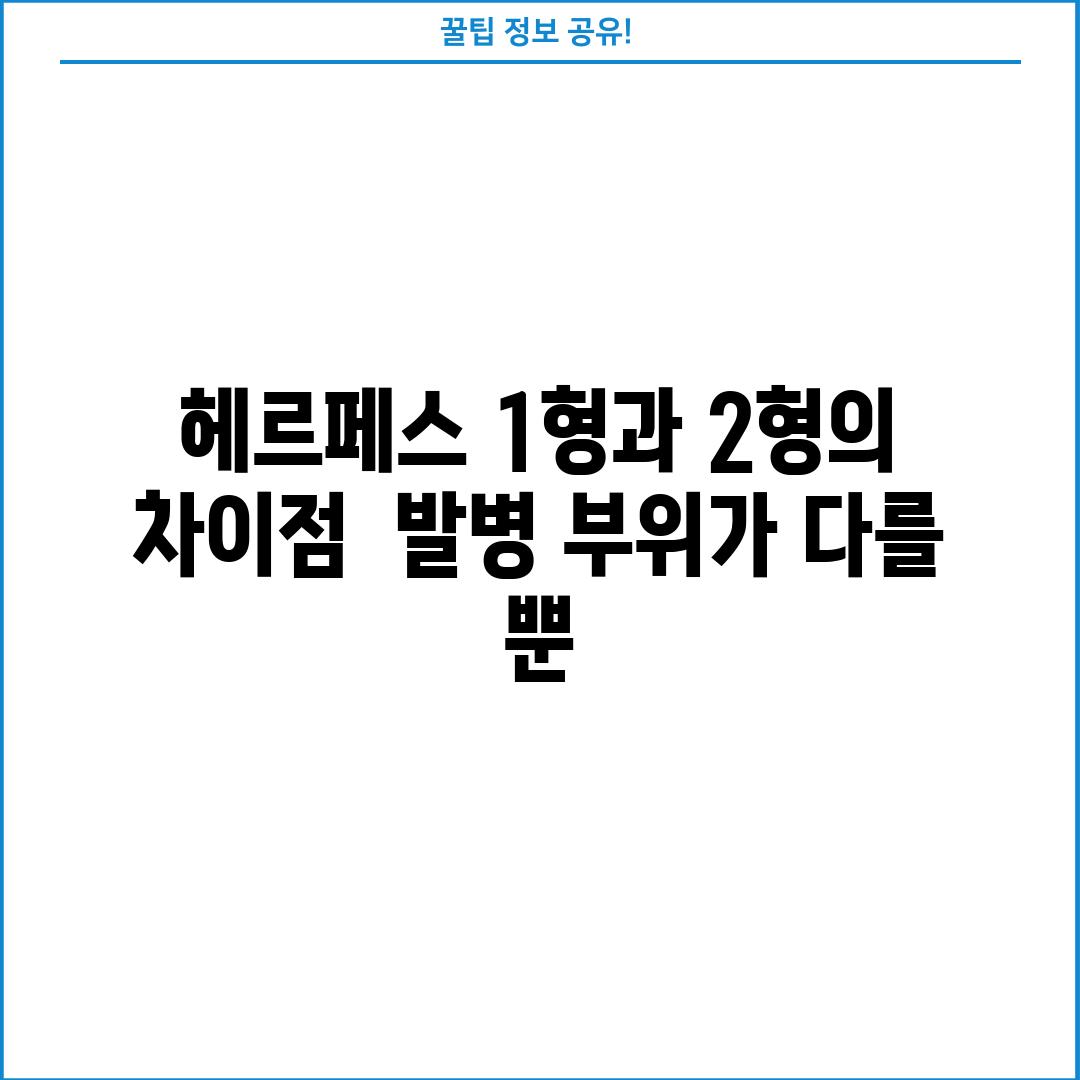 꿀팁 정보 공유!

헤르페스 1형과 2형의 차이점 발병 부위가 다를 뿐